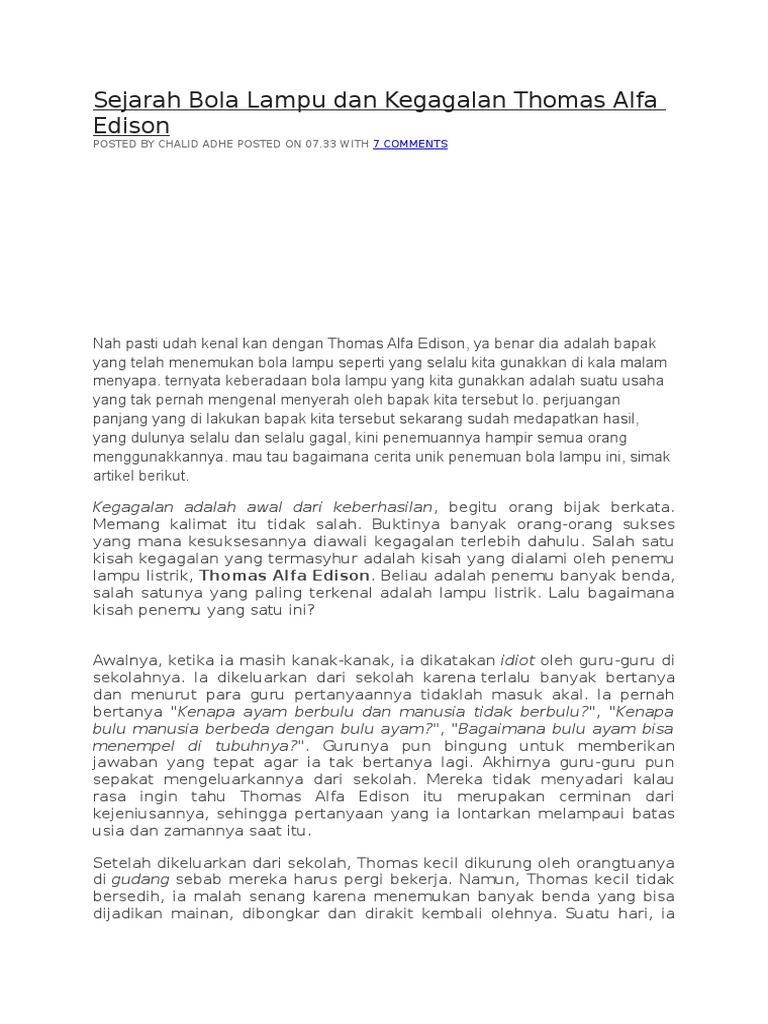 Sejarah Bola Lampu dan Kegagalan Thomas Alfa Edison

POSTED BY CHALID ADHE POSTED ON 07.33 WITH 7 COMMENTS

Nah pasti udah kenal kan dengan Thomas Alfa Edison, ya benar dia adalah bapak yang telah menemukan bola lampu seperti yang selalu kita gunakkan di kala malam menyapa. ternyata keberadaan bola lampu yang kita gunakkan adalah suatu usaha yang tak pernah mengenal menyerah oleh bapak kita tersebut lo. perjuangan panjang yang di lakukan bapak kita tersebut sekarang sudah medapatkan hasil, yang dulunya selalu dan selalu gagal, kini penemuannya hampir semua orang menggunakkannya. mau tau bagaimana cerita unik penemuan bola lampu ini, simak artikel berikut.

Kegagalan adalah awal dari keberhasilan, begitu orang bijak berkata. Memang kalimat itu tidak salah. Buktinya banyak orang-orang sukses yang mana kesuksesannya diawali kegagalan terlebih dahulu. Salah satu kisah kegagalan yang termasyhur adalah kisah yang dialami oleh penemu lampu listrik, Thomas Alfa Edison. Beliau adalah penemu banyak benda, salah satunya yang paling terkenal adalah lampu listrik. Lalu bagaimana kisah penemu yang satu ini?

Awalnya, ketika ia masih kanak-kanak, ia dikatakan idiot oleh guru-guru di sekolahnya. Ia dikeluarkan dari sekolah karena terlalu banyak bertanya dan menurut para guru pertanyaannya tidaklah masuk akal. Ia pernah bertanya "Kenapa ayam berbulu dan manusia tidak berbulu?", "Kenapa bulu manusia berbeda dengan bulu ayam?", "Bagaimana bulu ayam bisa menempel di tubuhnya?". Gurunya pun bingung untuk memberikan jawaban yang tepat agar ia tak bertanya lagi. Akhirnya guru-guru pun sepakat mengeluarkannya dari sekolah. Mereka tidak menyadari kalau rasa ingin tahu Thomas Alfa Edison itu merupakan cerminan dari kejeniusannya, sehingga pertanyaan yang ia lontarkan melampaui batas usia dan zamannya saat itu.

Setelah dikeluarkan dari sekolah, Thomas kecil dikurung oleh orangtuanya di gudang sebab mereka harus pergi bekerja. Namun, Thomas kecil tidak bersedih, ia malah senang karena menemukan banyak benda yang bisa dijadikan mainan, dibongkar dan dirakit kembali olehnya. Suatu hari, ia